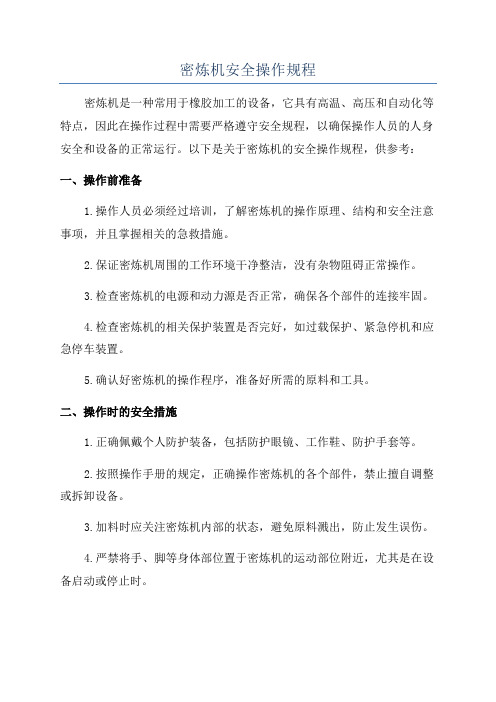 密炼机安全操作规程

密炼机是一种常用于橡胶加工的设备，它具有高温、高压和自动化等特点，因此在操作过程中需要严格遵守安全规程，以确保操作人员的人身安全和设备的正常运行。以下是关于密炼机的安全操作规程，供参考：

一、操作前准备

1.操作人员必须经过培训，了解密炼机的操作原理、结构和安全注意事项，并且掌握相关的急救措施。

2.保证密炼机周围的工作环境干净整洁，没有杂物阻碍正常操作。

3.检查密炼机的电源和动力源是否正常，确保各个部件的连接牢固。

4.检查密炼机的相关保护装置是否完好，如过载保护、紧急停机和应急停车装置。

5.确认好密炼机的操作程序，准备好所需的原料和工具。

二、操作时的安全措施

1.正确佩戴个人防护装备，包括防护眼镜、工作鞋、防护手套等。

2.按照操作手册的规定，正确操作密炼机的各个部件，禁止擅自调整或拆卸设备。

3.加料时应关注密炼机内部的状态，避免原料溅出，防止发生误伤。

4.严禁将手、脚等身体部位置于密炼机的运动部位附近，尤其是在设备启动或停止时。